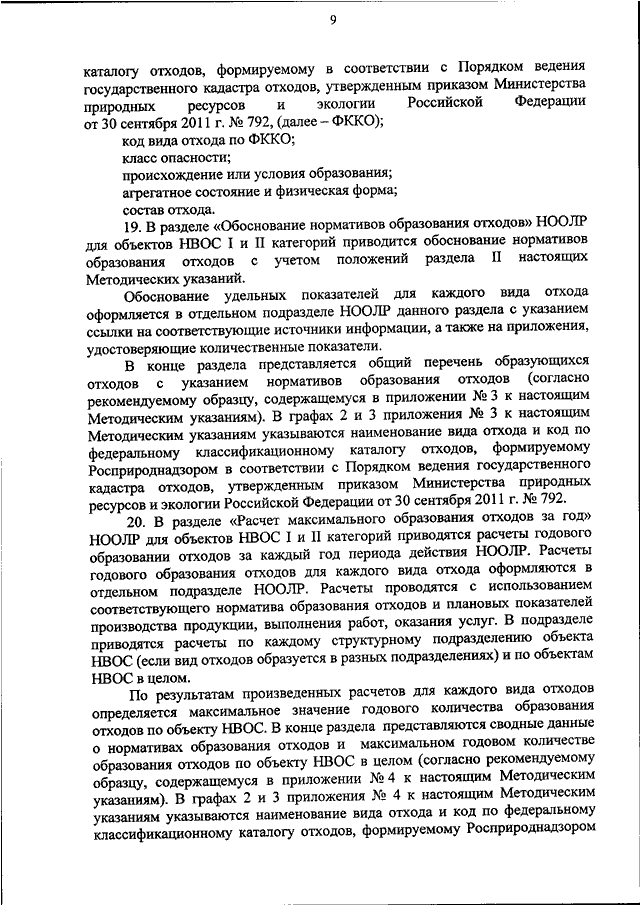 9

каталогу отходов, формируемому в соответствии с Порядком ведения государственного кадастра отходов, утвержденным приказом Министерства природных ресурсов и экологии Российской Федерации от 30 сентября 2011 г. № 792, (далее – ФККО);

код вида отхода по ФККО;

класс опасности;

происхождение или условия образования;

агрегатное состояние и физическая форма;

состав отхода.

19. В разделе «Обоснование нормативов образования отходов» НООЛР для объектов НВОС I и II категорий приводится обоснование нормативов образования отходов с учетом положений раздела II настоящих Методических указаний.

Обоснование удельных показателей для каждого вида отхода оформляется в отдельном подразделе НООЛР данного раздела с указанием ссылки на соответствующие источники информации, а также на приложения, удостоверяющие количественные показатели.

В конце раздела представляется общий перечень образующихся отходов с указанием нормативов образования отходов (согласно рекомендуемому образцу, содержащемуся в приложении № 3 к настоящим Методическим указаниям). В графах 2 и 3 приложения № 3 к настоящим Методическим указаниям указываются наименование вида отхода и код по федеральному классификационному каталогу отходов, формируемому Росприроднадзором в соответствии с Порядком ведения государственного кадастра отходов, утвержденным приказом Министерства природных ресурсов и экологии Российской Федерации от 30 сентября 2011 г. № 792.

20. В разделе «Расчет максимального образования отходов за год» НООЛР для объектов НВОС I и II категорий приводятся расчеты годового образовании отходов за каждый год периода действия НООЛР. Расчеты годового образования отходов для каждого вида отхода оформляются в отдельном подразделе НООЛР. Расчеты проводятся с использованием соответствующего норматива образования отходов и плановых показателей производства продукции, выполнения работ, оказания услуг. В подразделе приводятся расчеты по каждому структурному подразделению объекта НВОС (если вид отходов образуется в разных подразделениях) и по объектам НВОС в целом.

По результатам произведенных расчетов для каждого вида отходов определяется максимальное значение годового количества образования отходов по объекту НВОС. В конце раздела представляются сводные данные о нормативах образования отходов и максимальном годовом количестве образования отходов по объекту НВОС в целом (согласно рекомендуемому образцу, содержащемуся в приложении № 4 к настоящим Методическим указаниям). В графах 2 и 3 приложения № 4 к настоящим Методическим указаниям указываются наименование вида отхода и код по федеральному классификационному каталогу отходов, формируемому Росприроднадзором